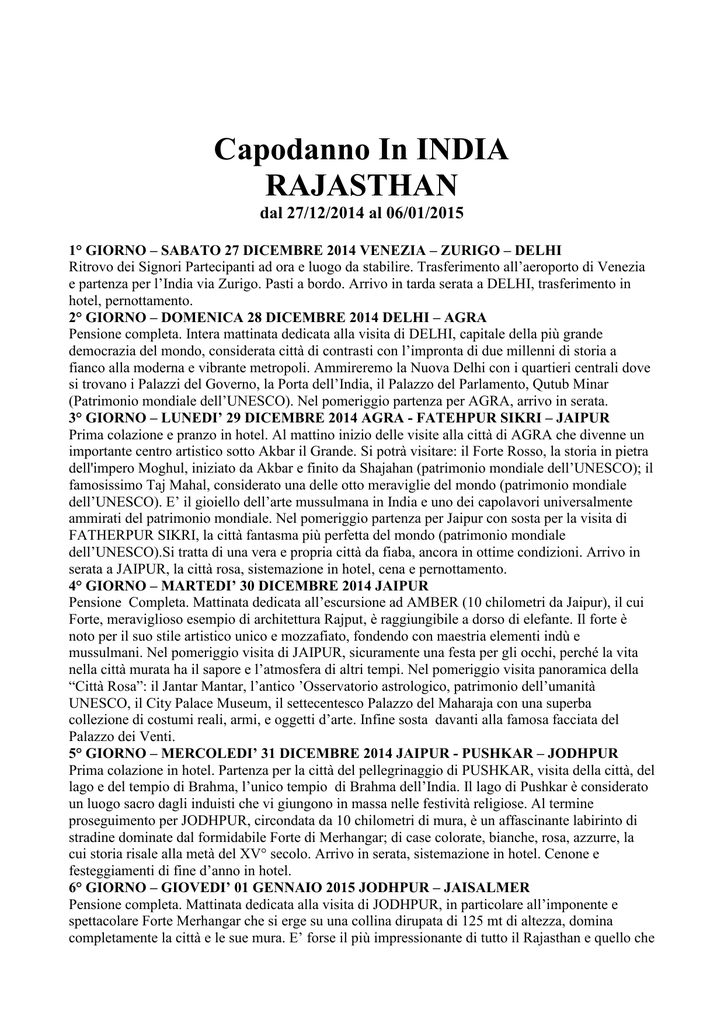 Capodanno In INDIA
RAJASTHAN
dal 27/12/2014 al 06/01/2015

1° GIORNO – SABATO 27 DICEMBRE 2014 VENEZIA – ZURIGO – DELHI
Ritrovo dei Signori Partecipanti ad ora e luogo da stabilire. Trasferimento all'aeroporto di Venezia e partenza per l'India via Zurigo. Pasti a bordo. Arrivo in tarda serata a DELHI, trasferimento in hotel, pernottamento.
2° GIORNO – DOMENICA 28 DICEMBRE 2014 DELHI – AGRA
Pensione completa. Intera mattinata dedicata alla visita di DELHI, capitale della più grande democrazia del mondo, considerata città di contrasti con l'impronta di due millenni di storia a fianco alla moderna e vibrante metropoli. Ammireremo la Nuova Delhi con i quartieri centrali dove si trovano i Palazzi del Governo, la Porta dell'India, il Palazzo del Parlamento, Qutub Minar (Patrimonio mondiale dell'UNESCO). Nel pomeriggio partenza per AGRA, arrivo in serata.
3° GIORNO – LUNEDI' 29 DICEMBRE 2014 AGRA - FATEHPUR SIKRI – JAIPUR
Prima colazione e pranzo in hotel. Al mattino inizio delle visite alla città di AGRA che divenne un importante centro artistico sotto Akbar il Grande. Si potrà visitare: il Forte Rosso, la storia in pietra dell'impero Moghul, iniziato da Akbar e finito da Shajahan (patrimonio mondiale dell'UNESCO); il famosissimo Taj Mahal, considerato una delle otto meraviglie del mondo (patrimonio mondiale dell'UNESCO). E' il gioiello dell'arte mussulmana in India e uno dei capolavori universalmente ammirati del patrimonio mondiale. Nel pomeriggio partenza per Jaipur con sosta per la visita di FATHERPUR SIKRI, la città fantasma più perfetta del mondo (patrimonio mondiale dell'UNESCO).Si tratta di una vera e propria città da fiaba, ancora in ottime condizioni. Arrivo in serata a JAIPUR, la città rosa, sistemazione in hotel, cena e pernottamento.
4° GIORNO – MARTEDI' 30 DICEMBRE 2014 JAIPUR
Pensione Completa. Mattinata dedicata all'escursione ad AMBER (10 chilometri da Jaipur), il cui Forte, meraviglioso esempio di architettura Rajput, è raggiungibile a dorso di elefante. Il forte è noto per il suo stile artistico unico e mozzafiato, fondendo con maestria elementi indù e mussulmani. Nel pomeriggio visita di JAIPUR, sicuramente una festa per gli occhi, perché la vita nella città murata ha il sapore e l'atmosfera di altri tempi. Nel pomeriggio visita panoramica della "Città Rosa": il Jantar Mantar, l'antico 'Osservatorio astrologico, patrimonio dell'umanità UNESCO, il City Palace Museum, il settecentesco Palazzo del Maharaja con una superba collezione di costumi reali, armi, e oggetti d'arte. Infine sosta davanti alla famosa facciata del Palazzo dei Venti.
5° GIORNO – MERCOLEDI' 31 DICEMBRE 2014 JAIPUR - PUSHKAR – JODHPUR
Prima colazione in hotel. Partenza per la città del pellegrinaggio di PUSHKAR, visita della città, del lago e del tempio di Brahma, l'unico tempio di Brahma dell'India. Il lago di Pushkar è considerato un luogo sacro dagli induisti che vi giungono in massa nelle festività religiose. Al termine proseguimento per JODHPUR, circondata da 10 chilometri di mura, è un affascinante labirinto di stradine dominate dal formidabile Forte di Merhangar; di case colorate, bianche, rosa, azzurre, la cui storia risale alla metà del XV° secolo. Arrivo in serata, sistemazione in hotel. Cenone e festeggiamenti di fine d'anno in hotel.
6° GIORNO – GIOVEDI' 01 GENNAIO 2015 JODHPUR – JAISALMER
Pensione completa. Mattinata dedicata alla visita di JODHPUR, in particolare all'imponente e spettacolare Forte Merhangar che si erge su una collina dirupata di 125 mt di altezza, domina completamente la città e le sue mura. E' forse il più impressionante di tutto il Rajasthan e quello che